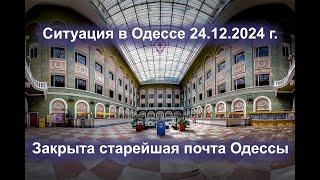 Ситуация в Одессе 24.12.2024 г.

Закрыта старейшая почта Одессы